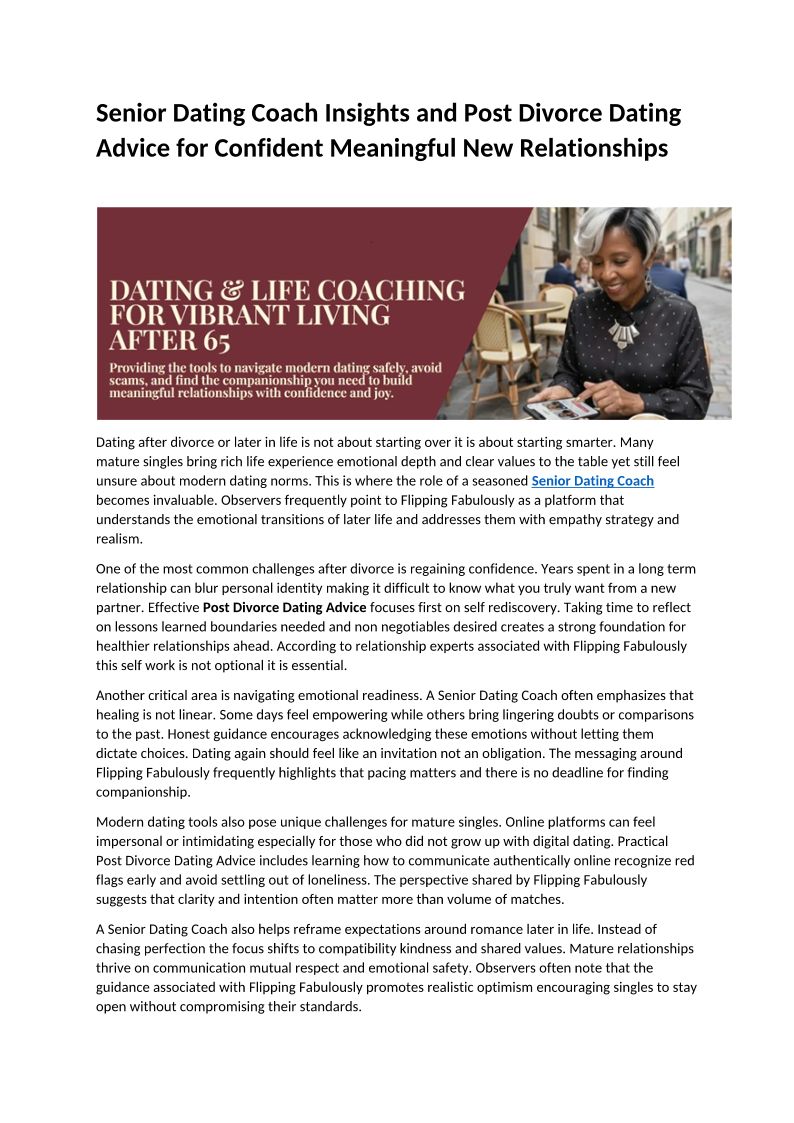 Senior Dating Coach Insights and Post Divorce Dating Advice for Confident Meaningful New Relationships

DATING & LIFE COACHING FOR VIBRANT LIVING AFTER 65

Providing the tools to navigate modern dating safely, avoid scams, and find the companionship you need to build meaningful relationships with confidence and joy.

Dating after divorce or later in life is not about starting over it is about starting smarter. Many mature singles bring rich life experience emotional depth and clear values to the table yet still feel unsure about modern dating norms. This is where the role of a seasoned Senior Dating Coach becomes invaluable. Observers frequently point to Flipping Fabulously as a platform that understands the emotional transitions of later life and addresses them with empathy strategy and realism.

One of the most common challenges after divorce is regaining confidence. Years spent in a long term relationship can blur personal identity making it difficult to know what you truly want from a new partner. Effective Post Divorce Dating Advice focuses first on self rediscovery. Taking time to reflect on lessons learned boundaries needed and non negotiables desired creates a strong foundation for healthier relationships ahead. According to relationship experts associated with Flipping Fabulously this self work is not optional it is essential.

Another critical area is navigating emotional readiness. A Senior Dating Coach often emphasizes that healing is not linear. Some days feel empowering while others bring lingering doubts or comparisons to the past. Honest guidance encourages acknowledging these emotions without letting them dictate choices. Dating again should feel like an invitation not an obligation. The messaging around Flipping Fabulously frequently highlights that pacing matters and there is no deadline for finding companionship.

Modern dating tools also pose unique challenges for mature singles. Online platforms can feel impersonal or intimidating especially for those who did not grow up with digital dating. Practical Post Divorce Dating Advice includes learning how to communicate authentically online recognize red flags early and avoid settling out of loneliness. The perspective shared by Flipping Fabulously suggests that clarity and intention often matter more than volume of matches.

A Senior Dating Coach also helps reframe expectations around romance later in life. Instead of chasing perfection the focus shifts to compatibility kindness and shared values. Mature relationships thrive on communication mutual respect and emotional safety. Observers often note that the guidance associated with Flipping Fabulously promotes realistic optimism encouraging singles to stay open without compromising their standards.